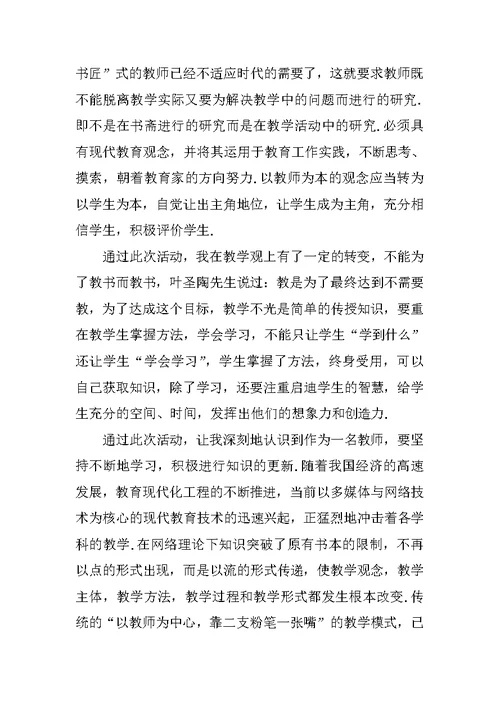 书匠”式的教师已经不适应时代的需要了，这就要求教师既不能脱离教学实际又要为解决教学中的问题而进行的研究.即不是在书斋进行的研究而是在教学活动中的研究.必须具有现代教育观念，并将其运用于教育工作实践，不断思考、摸索，朝着教育家的方向努力.以教师为本的观念应当转为以学生为本，自觉让出主角地位，让学生成为主角，充分相信学生，积极评价学生.

通过此次活动，我在教学观上有了一定的转变，不能为了教书而教书，叶圣陶先生说过：教是为了最终达到不需要教，为了达成这个目标，教学不光是简单的传授知识，要重在教学生掌握方法，学会学习，不能只让学生“学到什么”还让学生“学会学习”，学生掌握了方法，终身受用，可以自己获取知识，除了学习，还要注重启迪学生的智慧，给学生充分的空间、时间，发挥出他们的想象力和创造力.

通过此次活动，让我深刻地认识到作为一名教师，要坚持不断地学习，积极进行知识的更新.随着我国经济的高速发展，教育现代化工程的不断推进，当前以多媒体与网络技术为核心的现代教育技术的迅速兴起，正猛烈地冲击着各学科的教学.在网络理论下知识突破了原有书本的限制，不再以点的形式出现，而是以流的形式传递，使教学观念，教学主体，教学方法，教学过程和教学形式都发生根本改变.传统的“以教师为中心，靠二支粉笔一张嘴”的教学模式，已